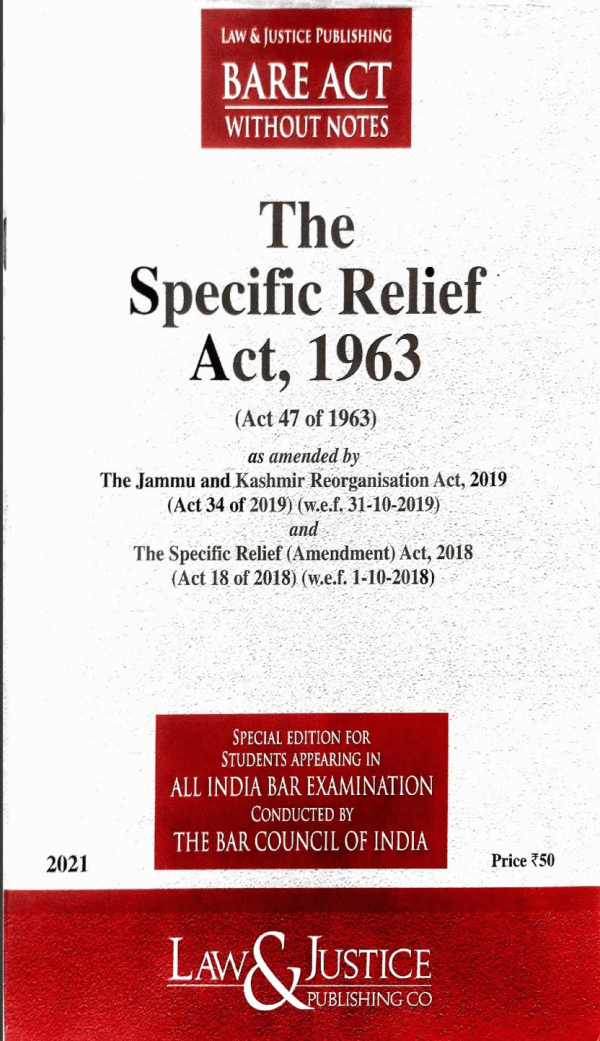 LAW & JUSTICE PUBLISHING
BARE ACT
WITHOUT NOTES

The Specific Relief Act, 1963

(Act 47 of 1963)

as amended by
The Jammu and Kashmir Reorganisation Act, 2019
(Act 34 of 2019) (w.e.f. 31-10-2019)
and
The Specific Relief (Amendment) Act, 2018
(Act 18 of 2018) (w.e.f. 1-10-2018)

SPECIAL EDITION FOR
STUDENTS APPEARING IN
ALL INDIA BAR EXAMINATION
CONDUCTED BY
THE BAR COUNCIL OF INDIA

2021

Price ₹50

LAW & JUSTICE
PUBLISHING CO